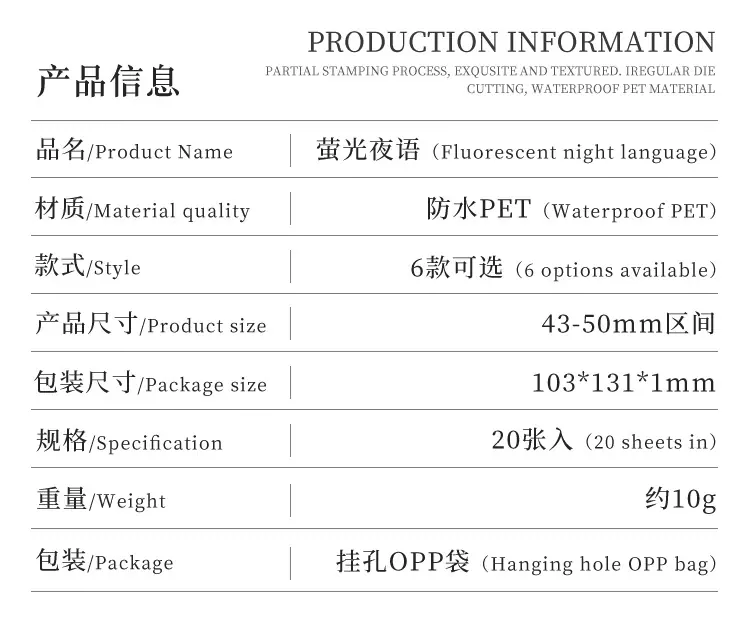 产品信息

PRODUCTION INFORMATION
PARTIAL STAMPING PROCESS, EXQUSITE AND TEXTURED. IREGULAR DIE CUTTING, WATERPROOF PET MATERIAL

品名/Product Name    萤光夜语（Fluorescent night language）

材质/Material quality    防水PET（Waterproof PET）

款式/Style    6款可选（6 options available）

产品尺寸/Product size    43-50mm区间

包装尺寸/Package size    103*131*1mm

规格/Specification    20张入（20 sheets in）

重量/Weight    约10g

包装/Package    挂孔OPP袋（Hanging hole OPP bag）